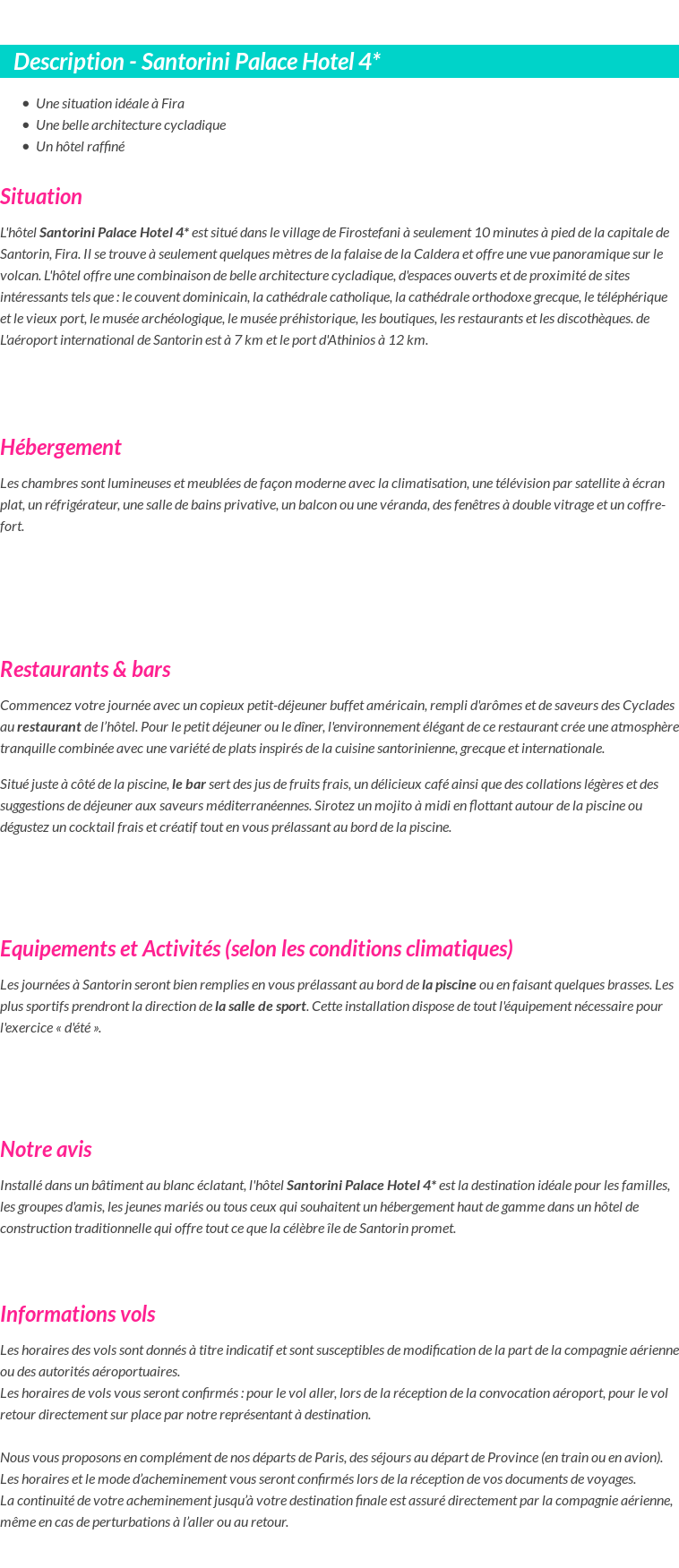 Description - Santorini Palace Hotel 4*

- Une situation idéale à Fira
- Une belle architecture cycladique
- Un hôtel raffiné

Situation

L'hôtel Santorini Palace Hotel 4* est situé dans le village de Firostefani à seulement 10 minutes à pied de la capitale de Santorin, Fira. Il se trouve à seulement quelques mètres de la falaise de la Caldera et offre une vue panoramique sur le volcan. L'hôtel offre une combinaison de belle architecture cycladique, d'espaces ouverts et de proximité de sites intéressants tels que : le couvent dominicain, la cathédrale catholique, la cathédrale orthodoxe grecque, le téléphérique et le vieux port, le musée archéologique, le musée préhistorique, les boutiques, les restaurants et les discothèques. de L'aéroport international de Santorin est à 7 km et le port d'Athinios à 12 km.

Hébergement

Les chambres sont lumineuses et meublées de façon moderne avec la climatisation, une télévision par satellite à écran plat, un réfrigérateur, une salle de bains privative, un balcon ou une véranda, des fenêtres à double vitrage et un coffre-fort.

Restaurants & bars

Commencez votre journée avec un copieux petit-déjeuner buffet américain, rempli d'arômes et de saveurs des Cyclades au restaurant de l'hôtel. Pour le petit déjeuner ou le dîner, l'environnement élégant de ce restaurant crée une atmosphère tranquille combinée avec une variété de plats inspirés de la cuisine santorinienne, grecque et internationale.

Situé juste à côté de la piscine, le bar sert des jus de fruits frais, un délicieux café ainsi que des collations légères et des suggestions de déjeuner aux saveurs méditerranéennes. Sirotez un mojito à midi en flottant autour de la piscine ou dégustez un cocktail frais et créatif tout en vous prélassant au bord de la piscine.

Equipements et Activités (selon les conditions climatiques)

Les journées à Santorin seront bien remplies en vous prélassant au bord de la piscine ou en faisant quelques brasses. Les plus sportifs prendront la direction de la salle de sport. Cette installation dispose de tout l'équipement nécessaire pour l'exercice « d'été ».

Notre avis

Installé dans un bâtiment au blanc éclatant, l'hôtel Santorini Palace Hotel 4* est la destination idéale pour les familles, les groupes d'amis, les jeunes mariés ou tous ceux qui souhaitent un hébergement haut de gamme dans un hôtel de construction traditionnelle qui offre tout ce que la célèbre île de Santorin promet.

Informations vols

Les horaires des vols sont donnés à titre indicatif et sont susceptibles de modification de la part de la compagnie aérienne ou des autorités aéroportuaires.
Les horaires de vols vous seront confirmés : pour le vol aller, lors de la réception de la convocation aéroport, pour le vol retour directement sur place par notre représentant à destination.

Nous vous proposons en complément de nos départs de Paris, des séjours au départ de Province (en train ou en avion).
Les horaires et le mode d'acheminement vous seront confirmés lors de la réception de vos documents de voyages.
La continuité de votre acheminement jusqu'à votre destination finale est assuré directement par la compagnie aérienne, même en cas de perturbations à l'aller ou au retour.